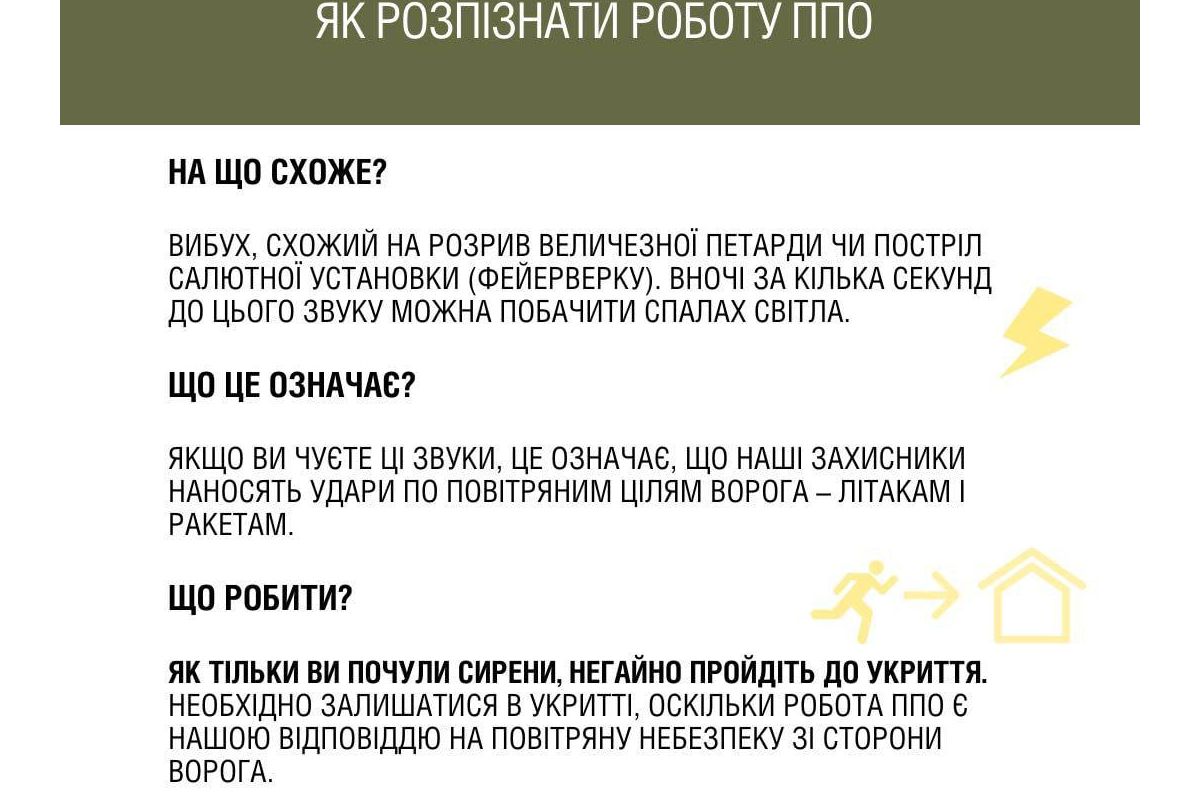 ЯК РОЗПІЗНАТИ РОБОТУ ППО

НА ЩО СХОЖЕ?

ВИБУХ, СХОЖИЙ НА РОЗРИВ ВЕЛИЧЕЗНОЇ ПЕТАРДИ ЧИ ПОСТРІЛ САЛЮТНОЇ УСТАНОВКИ (ФЕЙЕРВЕРКУ). ВНОЧІ ЗА КІЛЬКА СЕКУНД ДО ЦЬОГО ЗВУКУ МОЖНА ПОБАЧИТИ СПАЛАХ СВІТЛА.

ЩО ЦЕ ОЗНАЧАЄ?

ЯКЩО ВИ ЧУЄТЕ ЦІ ЗВУКИ, ЦЕ ОЗНАЧАЄ, ЩО НАШІ ЗАХИСНИКИ НАНОСЯТЬ УДАРИ ПО ПОВІТРЯНИМ ЦІЛЯМ ВОРОГА – ЛІТАКАМ І РАКЕТАМ.

ЩО РОБИТИ?

ЯК ТІЛЬКИ ВИ ПОЧУЛИ СИРЕНИ, НЕГАЙНО ПРОЙДІТЬ ДО УКРИТТЯ. НЕОБХІДНО ЗАЛИШАТИСЯ В УКРИТТІ, ОСКІЛЬКИ РОБОТА ППО Є НАШОЮ ВІДПОВІДДЮ НА ПОВІТРЯНУ НЕБЕЗПЕКУ ЗІ СТОРОНИ ВОРОГА.